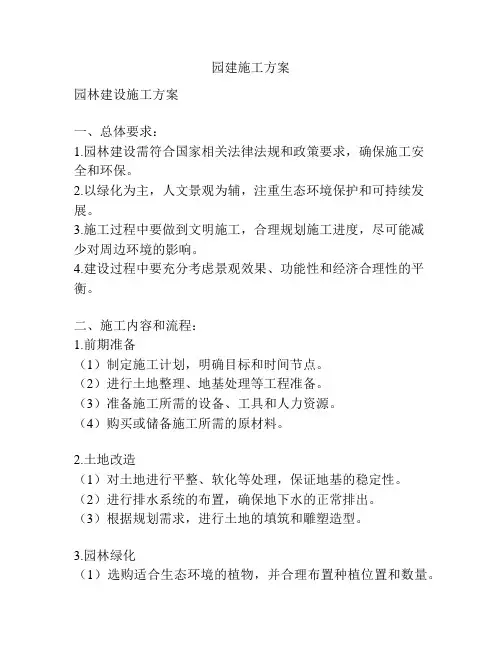 园建施工方案

园林建设施工方案

一、总体要求：

1.园林建设需符合国家相关法律法规和政策要求，确保施工安全和环保。

2.以绿化为主，人文景观为辅，注重生态环境保护和可持续发展。

3.施工过程中要做到文明施工，合理规划施工进度，尽可能减少对周边环境的影响。

4.建设过程中要充分考虑景观效果、功能性和经济合理性的平衡。

二、施工内容和流程：

1.前期准备

（1）制定施工计划，明确目标和时间节点。

（2）进行土地整理、地基处理等工程准备。

（3）准备施工所需的设备、工具和人力资源。

（4）购买或储备施工所需的原材料。

2.土地改造

（1）对土地进行平整、软化等处理，保证地基的稳定性。

（2）进行排水系统的布置，确保地下水的正常排出。

（3）根据规划需求，进行土地的填筑和雕塑造型。

3.园林绿化

（1）选购适合生态环境的植物，并合理布置种植位置和数量。